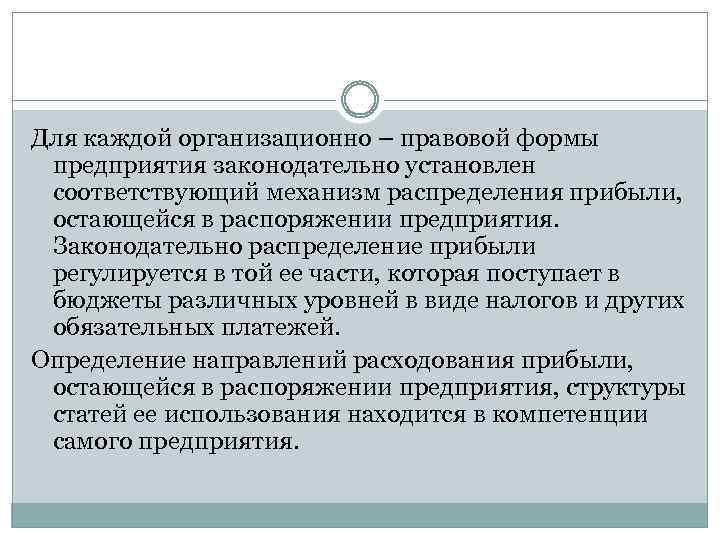 Для каждой организационно – правовой формы предприятия законодательно установлен соответствующий механизм распределения прибыли, остающейся в распоряжении предприятия. Законодательно распределение прибыли регулируется в той ее части, которая поступает в бюджеты различных уровней в виде налогов и других обязательных платежей.

Определение направлений расходования прибыли, остающейся в распоряжении предприятия, структуры статей ее использования находится в компетенции самого предприятия.